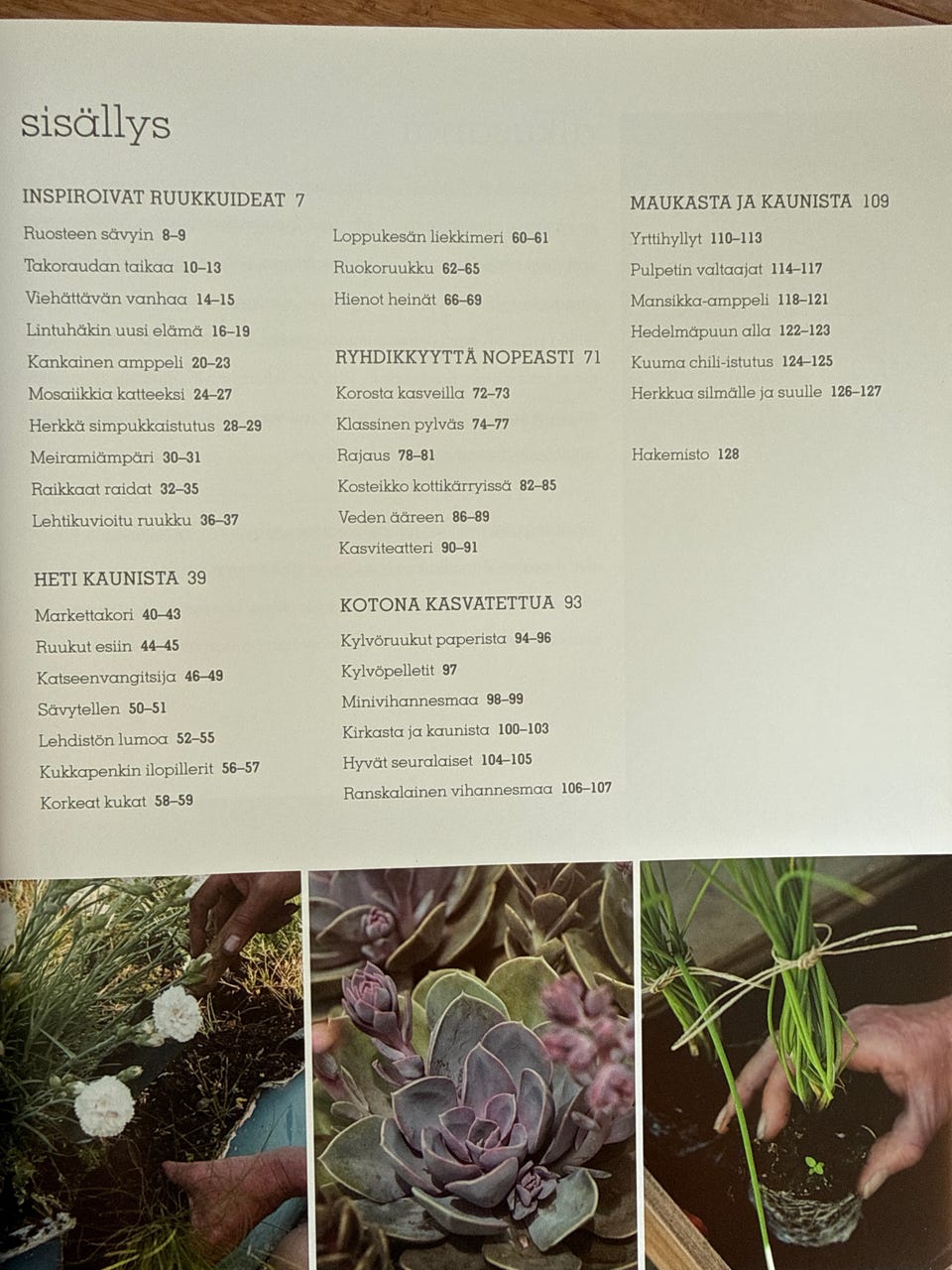 sisällys

INSPIROIVAT RUUKKUIDEAT 7

Ruosteen sävyin 8–9

Takoraudan taikaa 10–13

Viehättävän vanhaa 14–15

Lintuhäkin uusi elämä 16–19

Kankainen amppeli 20–23

Mosaiikkia katteeksi 24–27

Herkkä simpukkaistutus 28–29

Meiramiämpäri 30–31

Raikkaat raidat 32–35

Lehtikuvioitu ruukku 36–37

HETI KAUNISTA 39

Markettakori 40–43

Ruukut esiin 44–45

Katseenvangitsija 46–49

Sävytellen 50–51

Lehdistön lumoa 52–55

Kukkapenkin ilopillerit 56–57

Korkeat kukat 58–59

Loppukesän liekkimeri 60–61

Ruokoruukku 62–65

Hienot heinät 66–69

RYHDIKKYYTTÄ NOPEASTI 71

Korosta kasveilla 72–73

Klassinen pylväs 74–77

Rajaus 78–81

Kosteikko kottikärryissä 82–85

Veden ääreen 86–89

Kasviteatteri 90–91

KOTONA KASVATETTUA 93

Kylvöruukut paperista 94–96

Kylvöpelletit 97

Minivihannesmaa 98–99

Kirkasta ja kaunista 100–103

Hyvät seuralaiset 104–105

Ranskalainen vihannesmaa 106–107

MAUKASTA JA KAUNISTA 109

Yrttihyllyt 110–113

Pulpetin valtaajat 114–117

Mansikka-amppeli 118–121

Hedelmäpuun alla 122–123

Kuuma chili-istutus 124–125

Herkkua silmälle ja suulle 126–127

Hakemisto 128